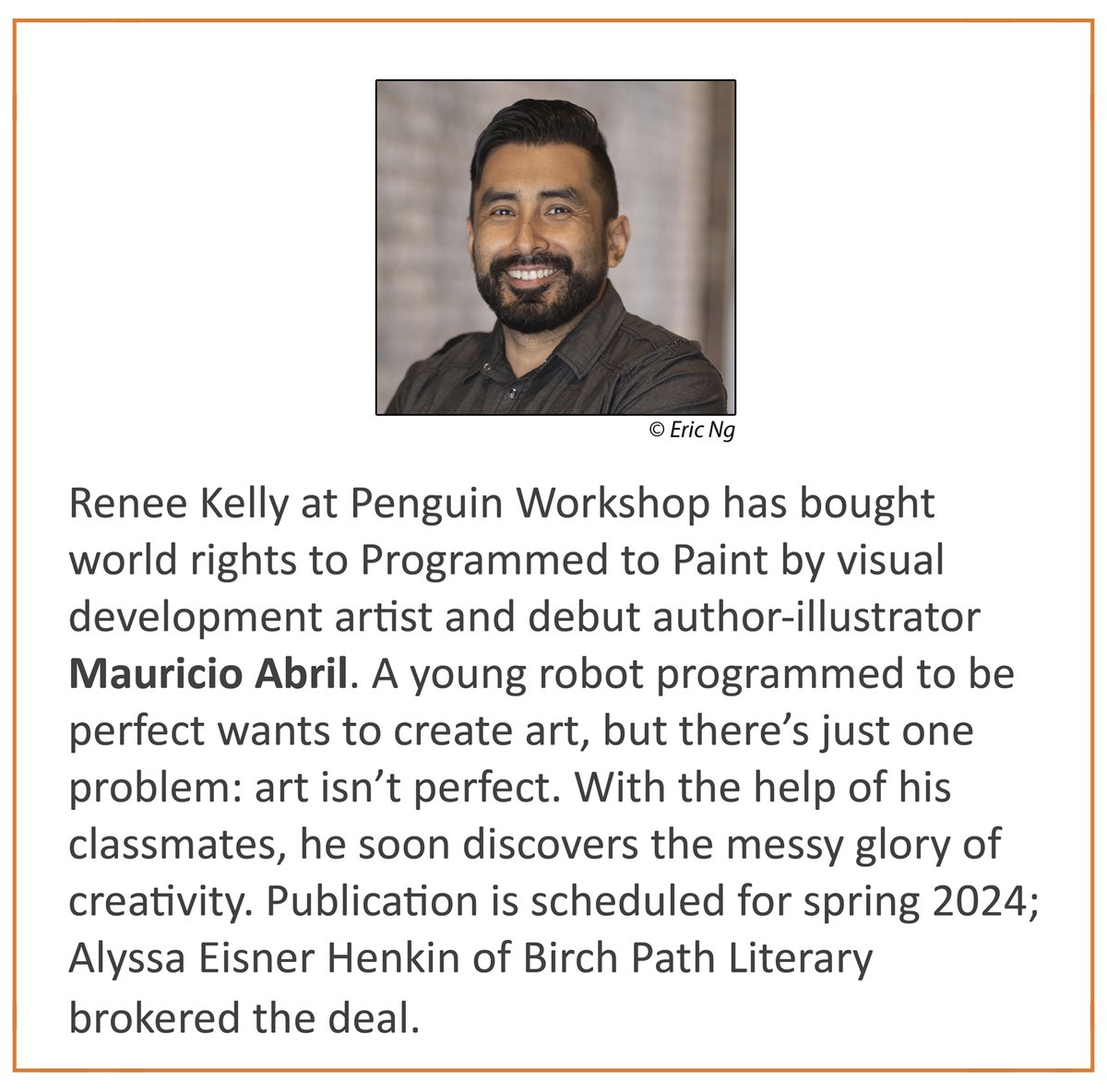 © Eric Ng

Renee Kelly at Penguin Workshop has bought world rights to Programmed to Paint by visual development artist and debut author-illustrator Mauricio Abril. A young robot programmed to be perfect wants to create art, but there's just one problem: art isn't perfect. With the help of his classmates, he soon discovers the messy glory of creativity. Publication is scheduled for spring 2024; Alyssa Eisner Henkin of Birch Path Literary brokered the deal.